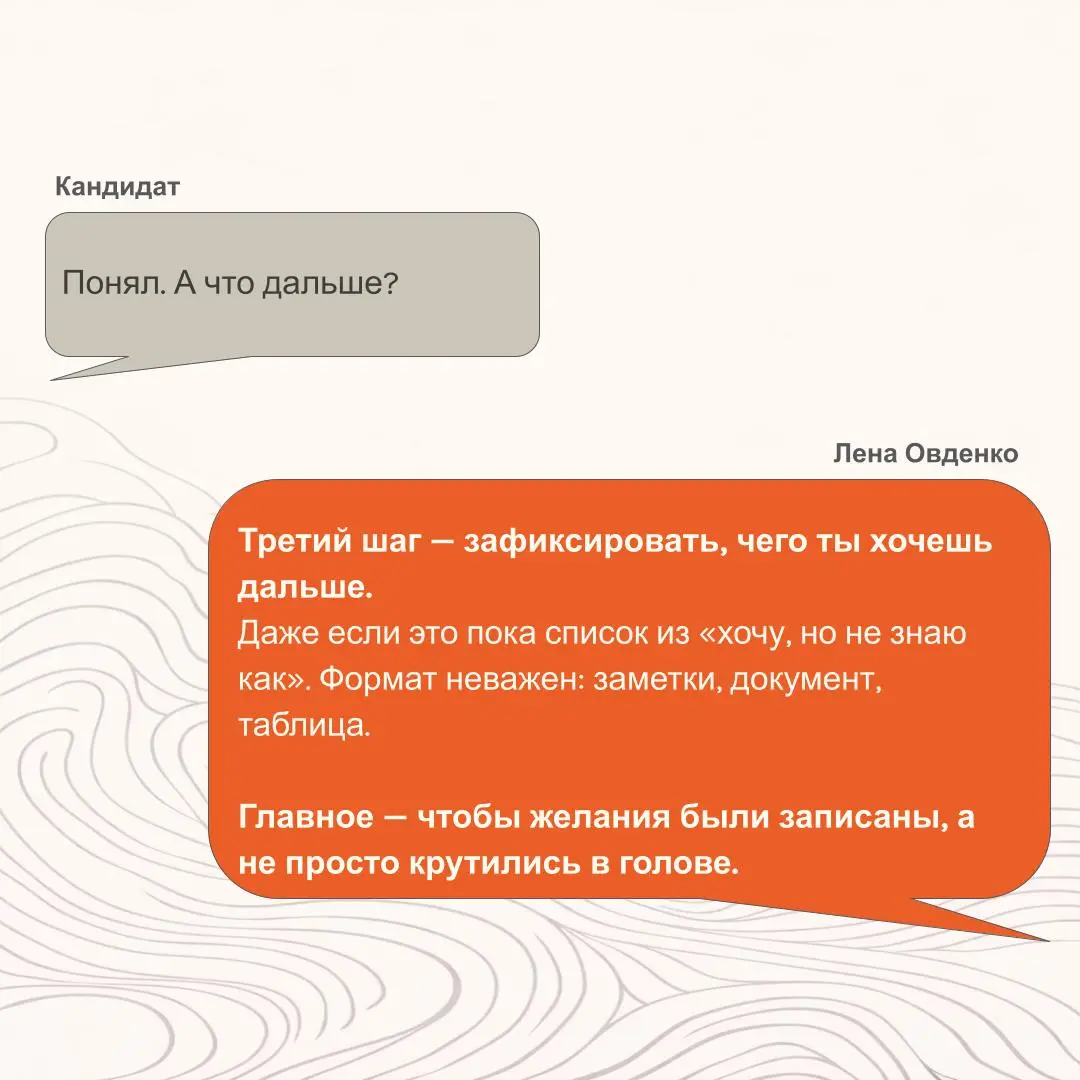 Кандидат

Понял. А что дальше?

Лена Овденко

Третий шаг — зафиксировать, чего ты хочешь дальше.
Даже если это пока список из «хочу, но не знаю как». Формат неважен: заметки, документ, таблица.

Главное — чтобы желания были записаны, а не просто крутились в голове.